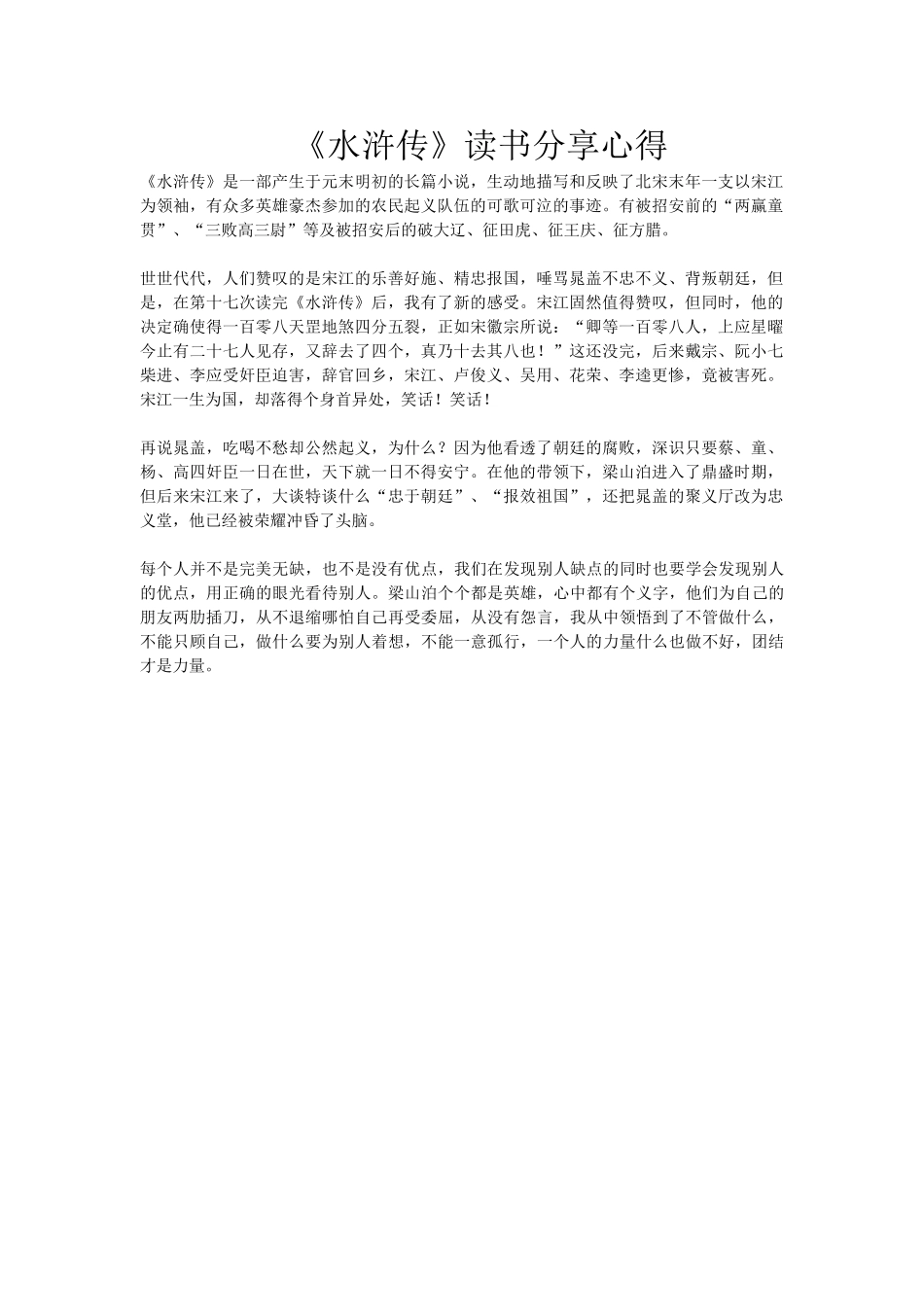 《水浒传》读书分享心得

《水浒传》是一部产生于元末明初的长篇小说，生动地描写和反映了北宋末年一支以宋江为领袖，有众多英雄豪杰参加的农民起义队伍的可歌可泣的事迹。有被招安前的“两赢童贯”、“三败高三尉”等及被招安后的破大辽、征田虎、征王庆、征方腊。

世世代代，人们赞叹的是宋江的乐善好施、精忠报国，唾骂晁盖不忠不义、背叛朝廷，但是，在第十七次读完《水浒传》后，我有了新的感受。宋江固然值得赞叹，但同时，他的决定确使得一百零八天罡地煞四分五裂，正如宋徽宗所说：“卿等一百零八人，上应星曜今止有二十七人见存，又辞去了四个，真乃十去其八也！”这还没完，后来戴宗、阮小七柴进、李应受奸臣迫害，辞官回乡，宋江、卢俊义、吴用、花荣、李逵更惨，竟被害死。宋江一生为国，却落得个身首异处，笑话！笑话！

再说晁盖，吃喝不愁却公然起义，为什么？因为他看透了朝廷的腐败，深识只要蔡、童、杨、高四奸臣一日在世，天下就一日不得安宁。在他的带领下，梁山泊进入了鼎盛时期，但后来宋江来了，大谈特谈什么“忠于朝廷”、“报效祖国”，还把晁盖的聚义厅改为忠义堂，他已经被荣耀冲昏了头脑。

每个人并不是完美无缺，也不是没有优点，我们在发现别人缺点的同时也要学会发现别人的优点，用正确的眼光看待别人。梁山泊个个都是英雄，心中都有个义字，他们为自己的朋友两肋插刀，从不退缩哪怕自己再受委屈，从没有怨言，我从中领悟到了不管做什么，不能只顾自己，做什么要为别人着想，不能一意孤行，一个人的力量什么也做不好，团结才是力量。